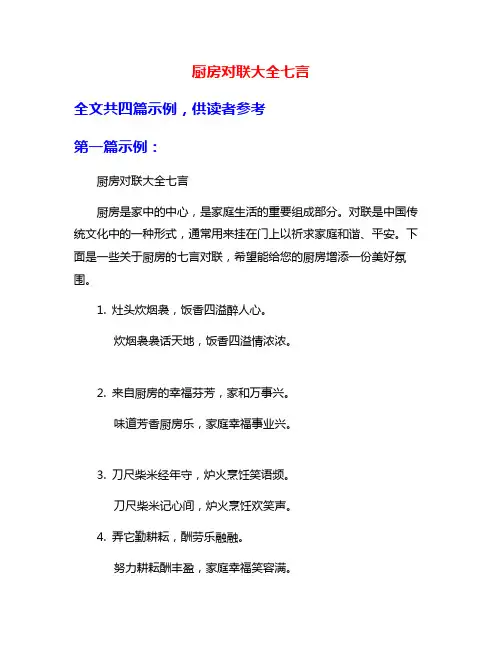 厨房对联大全七言

全文共四篇示例，供读者参考

第一篇示例：

厨房对联大全七言

厨房是家中的中心，是家庭生活的重要组成部分。对联是中国传统文化中的一种形式，通常用来挂在门上以祈求家庭和谐、平安。下面是一些关于厨房的七言对联，希望能给您的厨房增添一份美好氛围。

1. 灶头炊烟袅，饭香四溢醉人心。

炊烟袅袅话天地，饭香四溢情浓浓。

2. 来自厨房的幸福芬芳，家和万事兴。

味道芳香厨房乐，家庭幸福事业兴。

3. 刀尺柴米经年守，炉火烹饪笑语频。

刀尺柴米记心间，炉火烹饪欢笑声。

4. 弄它勤耕耘，酬劳乐融融。

努力耕耘酬丰盈，家庭幸福笑容满。